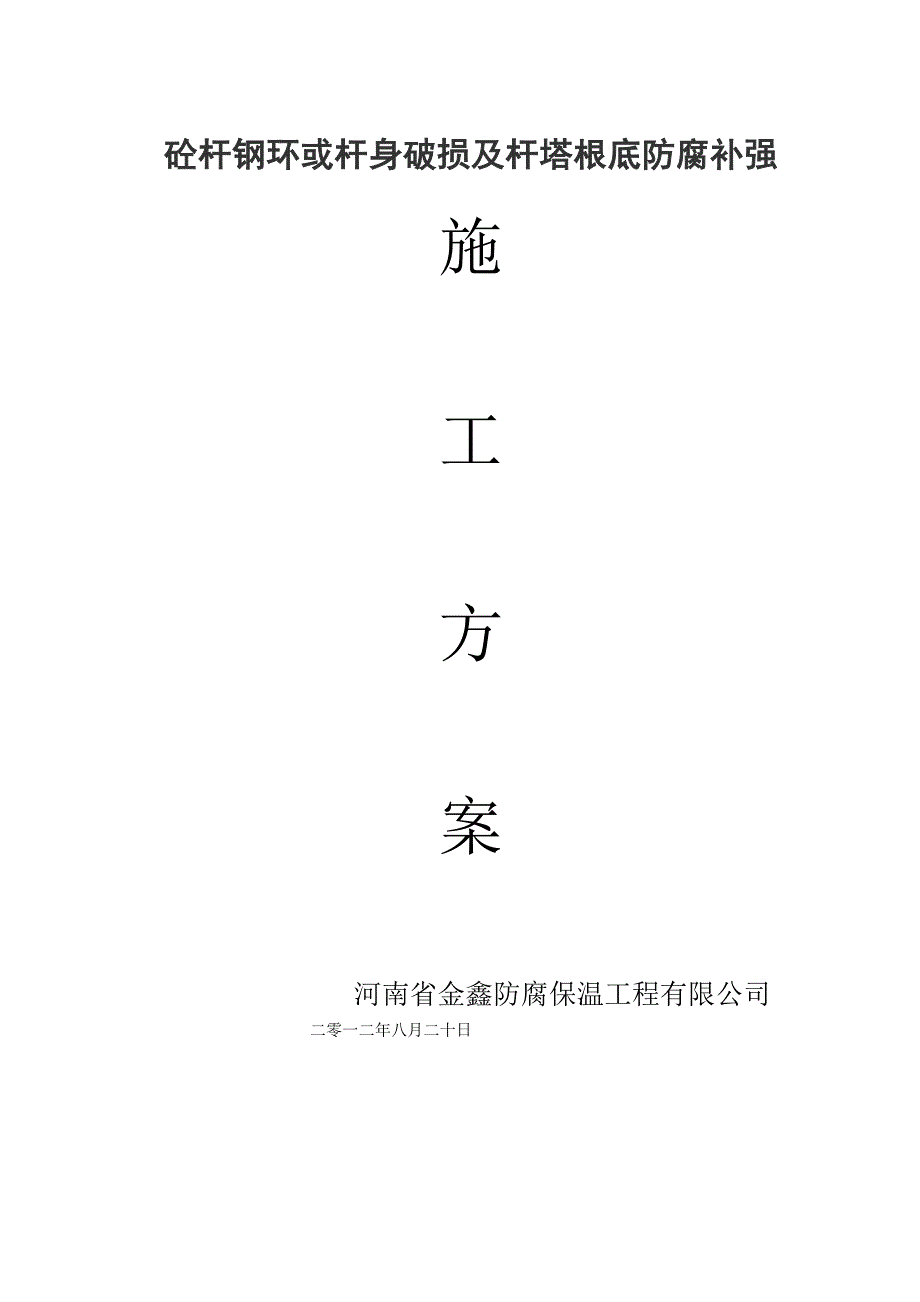 砼杆钢环或杆身破损及杆塔根底防腐补强

施

工

方

案

河南省金鑫防腐保温工程有限公司

二零一二年八月二十日